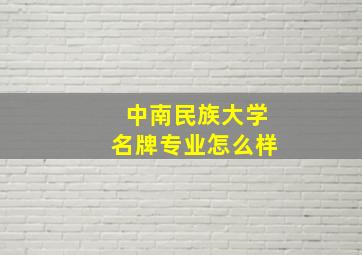 中南民族大学
名牌专业怎么样